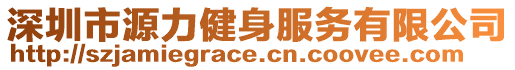 深圳市源力健身服务有限公司
http://szjamiegrace.cn.coovee.com